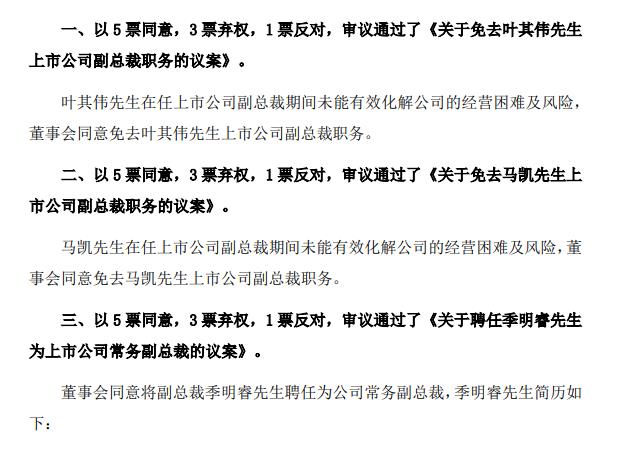 一、以5票同意，3票弃权，1票反对，审议通过了《关于免去叶其伟先生上市公司副总裁职务的议案》。

叶其伟先生在任上市公司副总裁期间未能有效化解公司的经营困难及风险，董事会同意免去叶其伟先生上市公司副总裁职务。

二、以5票同意，3票弃权，1票反对，审议通过了《关于免去马凯先生上市公司副总裁职务的议案》。

马凯先生在任上市公司副总裁期间未能有效化解公司的经营困难及风险，董事会同意免去马凯先生上市公司副总裁职务。

三、以5票同意，3票弃权，1票反对，审议通过了《关于聘任季明睿先生为上市公司常务副总裁的议案》。

董事会同意将副总裁季明睿先生聘任为公司常务副总裁，季明睿先生简历如下：